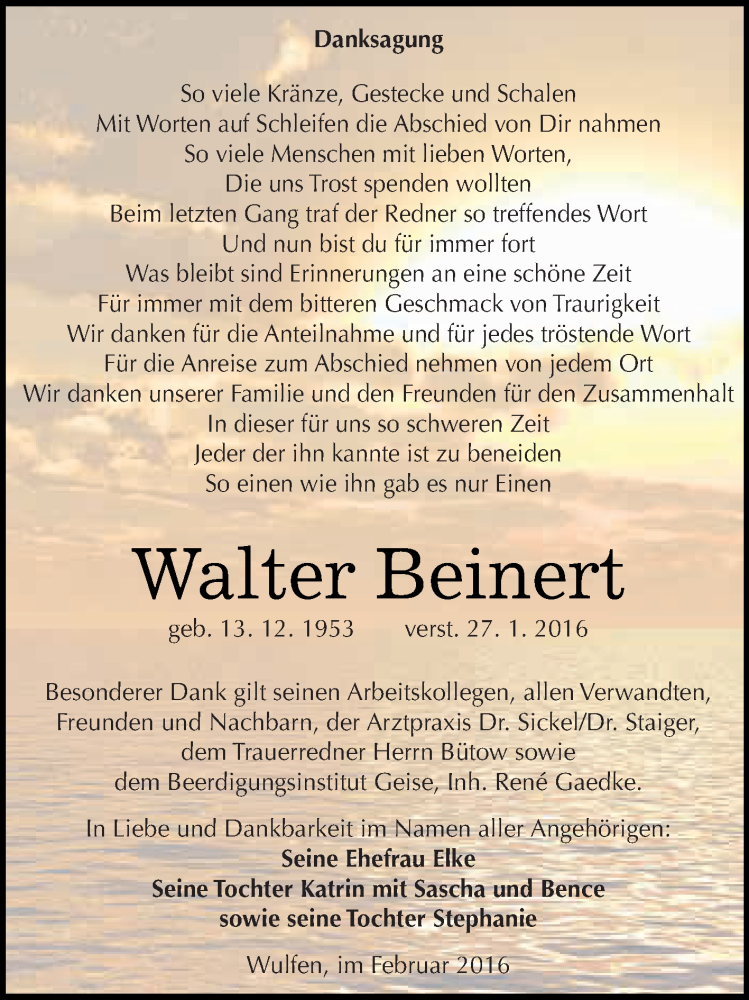 Danksagung

So viele Kränze, Gestecke und Schalen
Mit Worten auf Schleifen die Abschied von Dir nahmen
So viele Menschen mit lieben Worten,
Die uns Trost spenden wollten
Beim letzten Gang traf der Redner so treffendes Wort
Und nun bist du für immer fort
Was bleibt sind Erinnerungen an eine schöne Zeit
Für immer mit dem bitteren Geschmack von Traurigkeit
Wir danken für die Anteilnahme und für jedes tröstende Wort
Für die Anreise zum Abschied nehmen von jedem Ort
Wir danken unserer Familie und den Freunden für den Zusammenhalt
In dieser für uns so schweren Zeit
Jeder der ihn kannte ist zu beneiden
So einen wie ihn gab es nur Einen

Walter Beinert

geb. 13. 12. 1953 verst. 27. 1. 2016

Besonderer Dank gilt seinen Arbeitskollegen, allen Verwandten, Freunden und Nachbarn, der Arztpraxis Dr. Sickel/Dr. Staiger, dem Trauerredner Herrn Bütow sowie dem Beerdigungsinstitut Geise, Inh. René Gaedke.

In Liebe und Dankbarkeit im Namen aller Angehörigen:
Seine Ehefrau Elke
Seine Tochter Katrin mit Sascha und Bence
sowie seine Tochter Stephanie

Wulfen, im Februar 2016